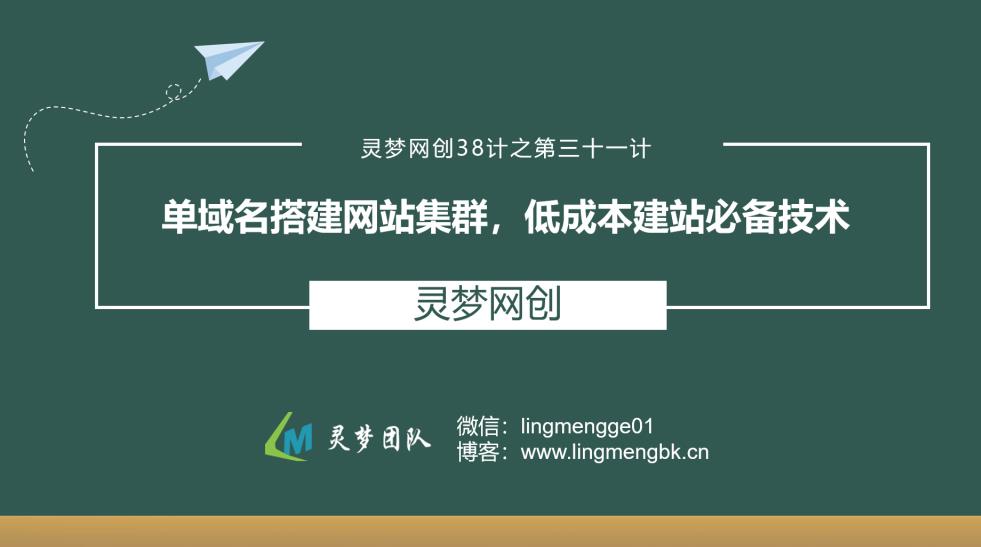 灵梦网创38计之第三十一计

单域名搭建网站集群，低成本建站必备技术

灵梦网创

LM 灵梦团队

微信：lingmengge01
博客：www.lingmengbk.cn